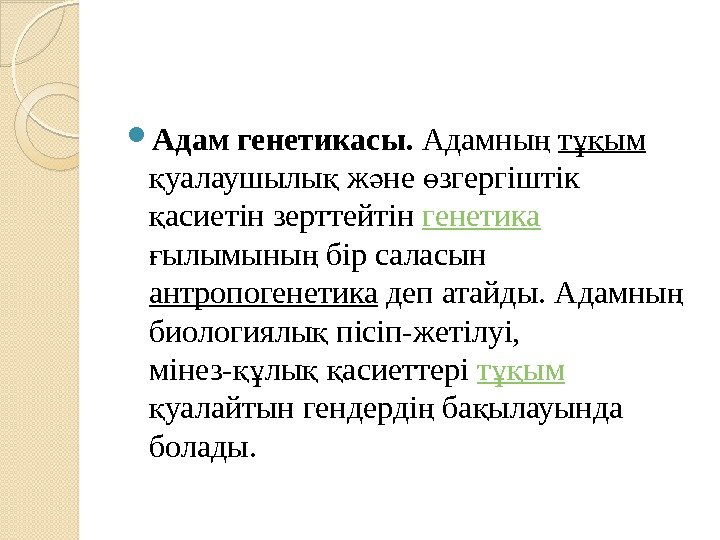 • Адам генетикасы. Адамның тұқым қуалаушылық және өзгергіштік қасиетін зерттейтін генетика ғылымының бір саласын антропогенетика деп атайды. Адамның биологиялық пісіп-жетілуі, мінез-құлық қасиеттері тұқым қуалайтын гендердің бақылауында болады.